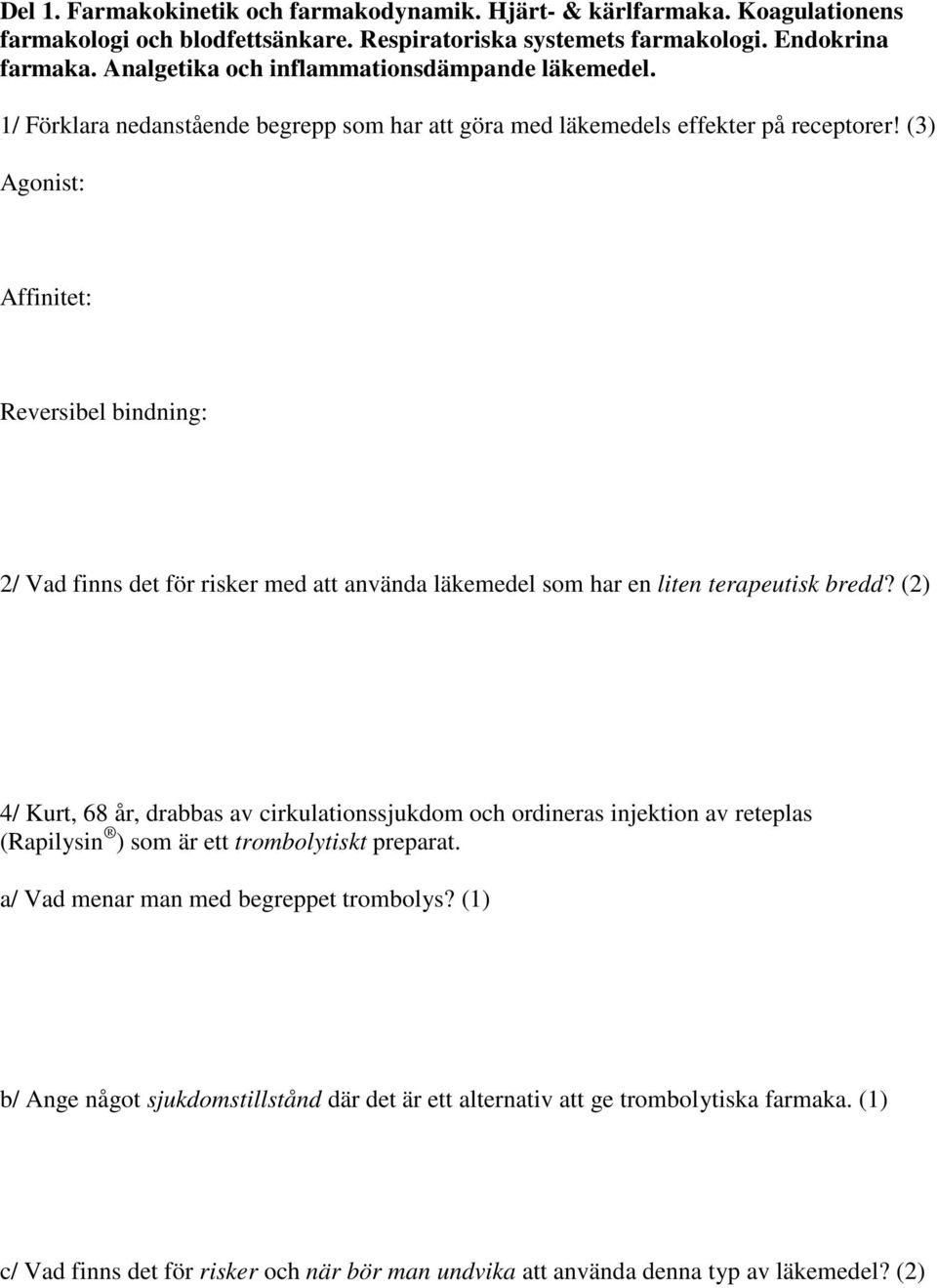 Del 1. Farmakokinetik och farmakodynamik. Hjärt- & kärlfarmaka. Koagulationens farmakologi och blodfettsänkare. Respiratoriska systemets farmakologi. Endokrina farmaka. Analgetika och inflammationsdämpande läkemedel.

1/ Förklara nedanstående begrepp som har att göra med läkemedels effekter på receptorer! (3)

Agonist:

Affinitet:

Reversibel bindning:

2/ Vad finns det för risker med att använda läkemedel som har en liten terapeutisk bredd? (2)

4/ Kurt, 68 år, drabbas av cirkulationssjukdom och ordineras injektion av reteplas (Rapilysin®) som är ett trombolytiskt preparat.

a/ Vad menar man med begreppet trombolys? (1)

b/ Ange något sjukdomstillstånd där det är ett alternativ att ge trombolytiska farmaka. (1)

c/ Vad finns det för risker och när bör man undvika att använda denna typ av läkemedel? (2)